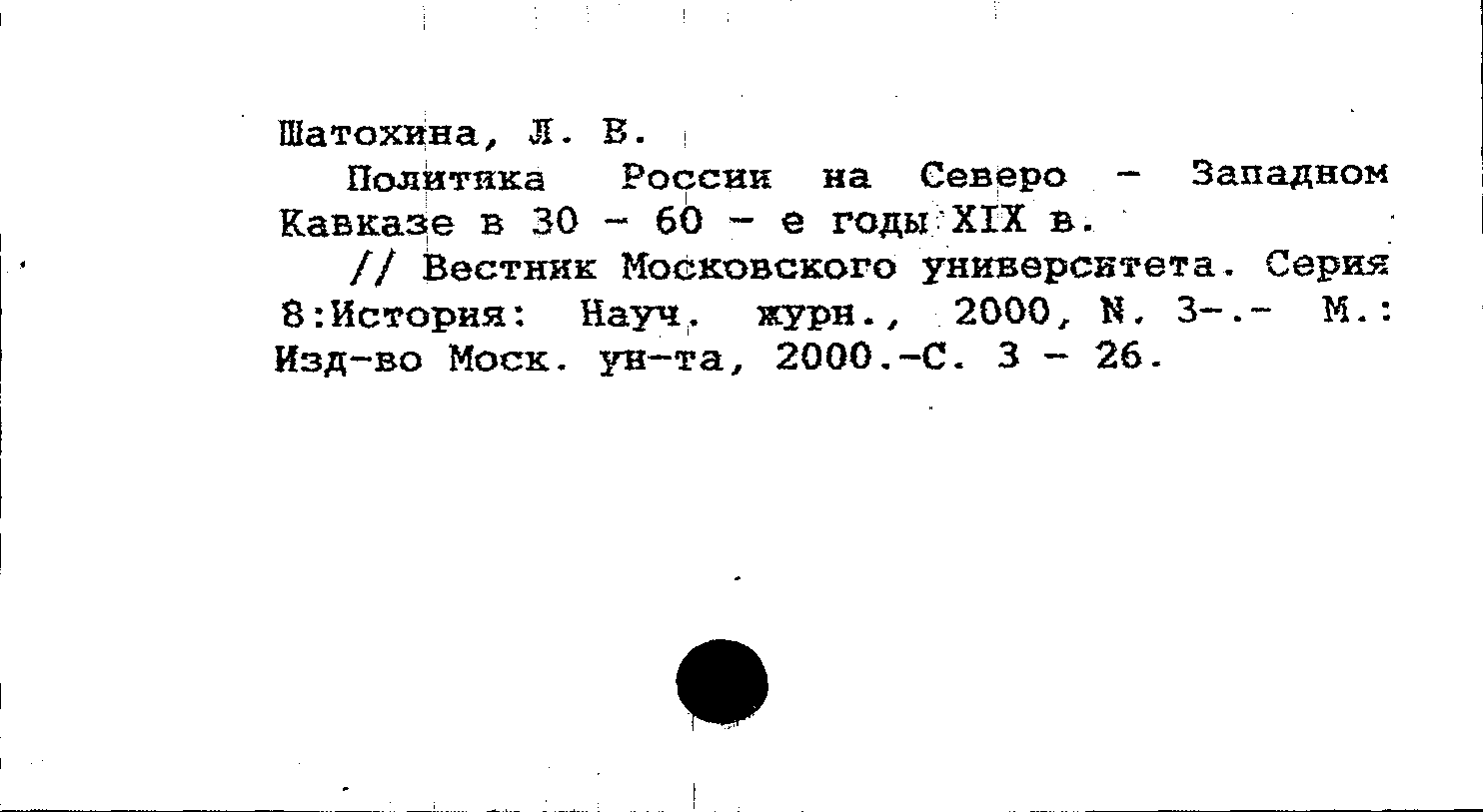 Шатохина, Л. В.

Политика России на Северо - Западном Кавказе в 30 - 60 - е годы XIX в.

// Вестник Московского университета. Серия 8:История: Науч. журн., 2000, N. 3-.- М.: Изд-во Моск. ун-та, 2000.-С. 3 - 26.